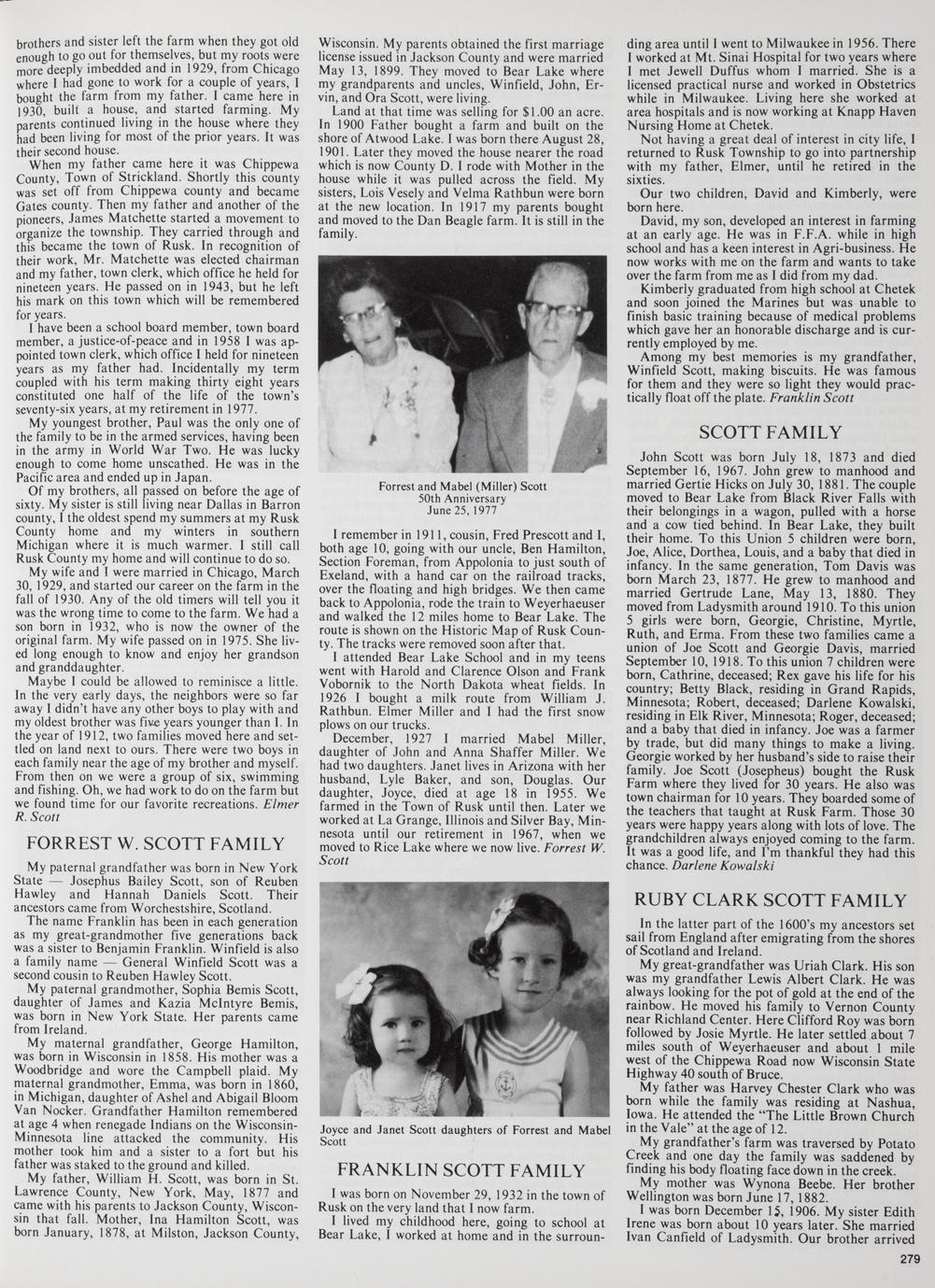 brothers and sister left the farm when they got old enough to go out for themselves, but my roots were more deeply imbedded and in 1929, from Chicago where I had gone to work for a couple of years, I bought the farm from my father. I came here in 1930, built a house, and started farming. My parents continued living in the house where they had been living for most of the prior years. It was their second house.

When my father came here it was Chippewa County, Town of Strickland. Shortly this county was set off from Chippewa county and became Gates county. Then my father and another of the pioneers, James Matchette started a movement to organize the township. They carried through and this became the town of Rusk. In recognition of their work, Mr. Matchette was elected chairman and my father, town clerk, which office he held for nineteen years. He passed on in 1943, but he left his mark on this town which will be remembered for years.

I have been a school board member, town board member, a justice-of-peace and in 1958 I was appointed town clerk, which office I held for nineteen years as my father had. Incidentally my term coupled with his term making thirty eight years constituted one half of the life of the town's seventy-six years, at my retirement in 1977.

My youngest brother, Paul was the only one of the family to be in the armed services, having been in the army in World War Two. He was lucky enough to come home unscathed. He was in the Pacific area and ended up in Japan.

Of my brothers, all passed on before the age of sixty. My sister is still living near Dallas in Barron county, I the oldest spend my summers at my Rusk County home and my winters in southern Michigan where it is much warmer. I still call Rusk County my home and will continue to do so.

My wife and I were married in Chicago, March 30, 1929, and started our career on the farm in the fall of 1930. Any of the old timers will tell you it was the wrong time to come to the farm. We had a son born in 1932, who is now the owner of the original farm. My wife passed on in 1975. She lived long enough to know and enjoy her grandson and granddaughter.

Maybe I could be allowed to reminisce a little. In the very early days, the neighbors were so far away I didn't have any other boys to play with and my oldest brother was five years younger than I. In the year of 1912, two families moved here and settled on land next to ours. There were two boys in each family near the age of my brother and myself. From then on we were a group of six, swimming and fishing. Oh, we had work to do on the farm but we found time for our favorite recreations. Elmer R. Scott

FORREST W. SCOTT FAMILY

My paternal grandfather was born in New York State — Josephus Bailey Scott, son of Reuben Hawley and Hannah Daniels Scott. Their ancestors came from Worchestshire, Scotland.

The name Franklin has been in each generation as my great-grandmother five generations back was a sister to Benjamin Franklin. Winfield is also a family name — General Winfield Scott was a second cousin to Reuben Hawley Scott.

My paternal grandmother, Sophia Bemis Scott, daughter of James and Kazia McIntyre Bemis, was born in New York State. Her parents came from Ireland.

My maternal grandfather, George Hamilton, was born in Wisconsin in 1858. His mother was a Woodbridge and wore the Campbell plaid. My maternal grandmother, Emma, was born in 1860, in Michigan, daughter of Ashel and Abigail Bloom Van Nocker. Grandfather Hamilton remembered at age 4 when renegade Indians on the Wisconsin-Minnesota line attacked the community. His mother took him and a sister to a fort but his father was staked to the ground and killed.

My father, William H. Scott, was born in St. Lawrence County, New York, May, 1877 and came with his parents to Jackson County, Wisconsin that fall. Mother, Ina Hamilton Scott, was born January, 1878, at Milston, Jackson County, Wisconsin. My parents obtained the first marriage license issued in Jackson County and were married May 13, 1899. They moved to Bear Lake where my grandparents and uncles, Winfield, John, Ervin, and Ora Scott, were living.

Land at that time was selling for $1.00 an acre. In 1900 Father bought a farm and built on the shore of Atwood Lake. I was born there August 28, 1901. Later they moved the house nearer the road which is now County D. I rode with Mother in the house while it was pulled across the field. My sisters, Lois Vesely and Velma Rathbun were born at the new location. In 1917 my parents bought and moved to the Dan Beagle farm. It is still in the family.

Forrest and Mabel (Miller) Scott
50th Anniversary
June 25, 1977

I remember in 1911, cousin, Fred Prescott and I, both age 10, going with our uncle, Ben Hamilton, Section Foreman, from Appolonia to just south of Exeland, with a hand car on the railroad tracks, over the floating and high bridges. We then came back to Appolonia, rode the train to Weyerhaeuser and walked the 12 miles home to Bear Lake. The route is shown on the Historic Map of Rusk County. The tracks were removed soon after that.

I attended Bear Lake School and in my teens went with Harold and Clarence Olson and Frank Vobornik to the North Dakota wheat fields. In 1926 I bought a milk route from William J. Rathbun. Elmer Miller and I had the first snow plows on our trucks.

December, 1927 I married Mabel Miller, daughter of John and Anna Shaffer Miller. We had two daughters. Janet lives in Arizona with her husband, Lyle Baker, and son, Douglas. Our daughter, Joyce, died at age 18 in 1955. We farmed in the Town of Rusk until then. Later we worked at La Grange, Illinois and Silver Bay, Minnesota until our retirement in 1967, when we moved to Rice Lake where we now live. Forrest W. Scott

Joyce and Janet Scott daughters of Forrest and Mabel Scott

FRANKLIN SCOTT FAMILY

I was born on November 29, 1932 in the town of Rusk on the very land that I now farm.

I lived my childhood here, going to school at Bear Lake, I worked at home and in the surrounding area until I went to Milwaukee in 1956. There I worked at Mt. Sinai Hospital for two years where I met Jewell Duffus whom I married. She is a licensed practical nurse and worked in Obstetrics while in Milwaukee. Living here she worked at area hospitals and is now working at Knapp Haven Nursing Home at Chetek.

Not having a great deal of interest in city life, I returned to Rusk Township to go into partnership with my father, Elmer, until he retired in the sixties.

Our two children, David and Kimberly, were born here.

David, my son, developed an interest in farming at an early age. He was in F.F.A. while in high school and has a keen interest in Agri-business. He now works with me on the farm and wants to take over the farm from me as I did from my dad.

Kimberly graduated from high school at Chetek and soon joined the Marines but was unable to finish basic training because of medical problems which gave her an honorable discharge and is currently employed by me.

Among my best memories is my grandfather, Winfield Scott, making biscuits. He was famous for them and they were so light they would practically float off the plate. Franklin Scott

SCOTT FAMILY

John Scott was born July 18, 1873 and died September 16, 1967. John grew to manhood and married Gertie Hicks on July 30, 1881. The couple moved to Bear Lake from Black River Falls with their belongings in a wagon, pulled with a horse and a cow tied behind. In Bear Lake, they built their home. To this Union 5 children were born, Joe, Alice, Dorthea, Louis, and a baby that died in infancy. In the same generation, Tom Davis was born March 23, 1877. He grew to manhood and married Gertrude Lane, May 13, 1880. They moved from Ladysmith around 1910. To this union 5 girls were born, Georgie, Christine, Myrtle, Ruth, and Erma. From these two families came a union of Joe Scott and Georgie Davis, married September 10, 1918. To this union 7 children were born, Cathrine, deceased; Rex gave his life for his country; Betty Black, residing in Grand Rapids, Minnesota; Robert, deceased; Darlene Kowalski, residing in Elk River, Minnesota; Roger, deceased; and a baby that died in infancy. Joe was a farmer by trade, but did many things to make a living. Georgie worked by her husband's side to raise their family. Joe Scott (Josepheus) bought the Rusk Farm where they lived for 30 years. He also was town chairman for 10 years. They boarded some of the teachers that taught at Rusk Farm. Those 30 years were happy years along with lots of love. The grandchildren always enjoyed coming to the farm. It was a good life, and I'm thankful they had this chance. Darlene Kowalski

RUBY CLARK SCOTT FAMILY

In the latter part of the 1600's my ancestors set sail from England after emigrating from the shores of Scotland and Ireland.

My great-grandfather was Uriah Clark. His son was my grandfather Lewis Albert Clark. He was always looking for the pot of gold at the end of the rainbow. He moved his family to Vernon County near Richland Center. Here Clifford Roy was born followed by Josie Myrtle. He later settled about 7 miles south of Weyerhaeuser and about 1 mile west of the Chippewa Road now Wisconsin State Highway 40 south of Bruce.

My father was Harvey Chester Clark who was born while the family was residing at Nashua, Iowa. He attended the "The Little Brown Church in the Vale" at the age of 12.

My grandfather's farm was traversed by Potato Creek and one day the family was saddened by finding his body floating face down in the creek.

My mother was Wynona Beebe. Her brother Wellington was born June 17, 1882.

I was born December 15, 1906. My sister Edith Irene was born about 10 years later. She married Ivan Canfield of Ladysmith. Our brother arrived

279